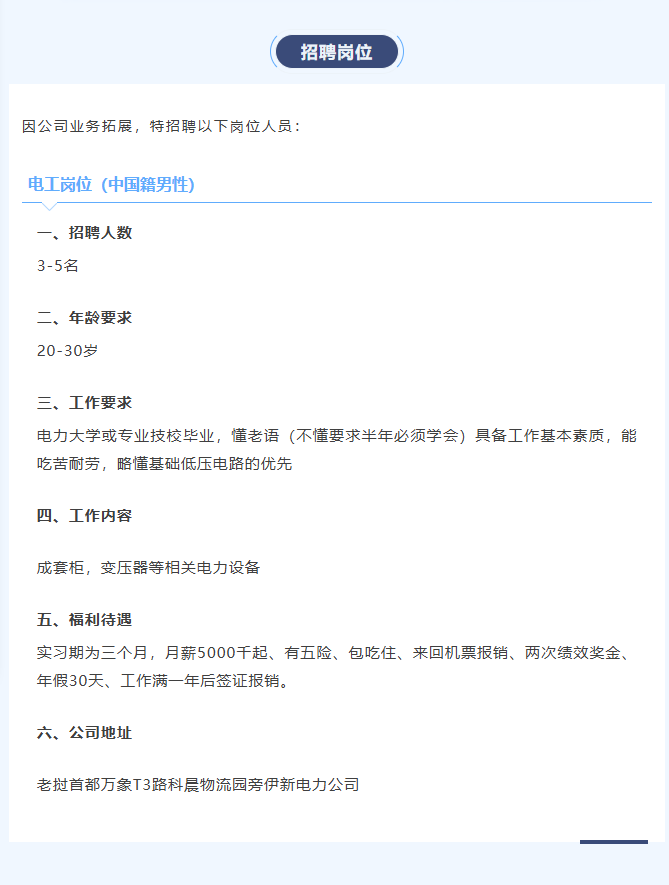 招聘岗位

因公司业务拓展，特招聘以下岗位人员：

电工岗位（中国籍男性）

一、招聘人数

3-5名

二、年龄要求

20-30岁

三、工作要求

电力大学或专业技校毕业，懂老语（不懂要求半年必须学会）具备工作基本素质，能吃苦耐劳，略懂基础低压电路的优先

四、工作内容

成套柜，变压器等相关电力设备

五、福利待遇

实习期为三个月，月薪5000千起、有五险、包吃住、来回机票报销、两次绩效奖金、年假30天、工作满一年后签证报销。

六、公司地址

老挝首都万象T3路科晨物流园旁伊新电力公司